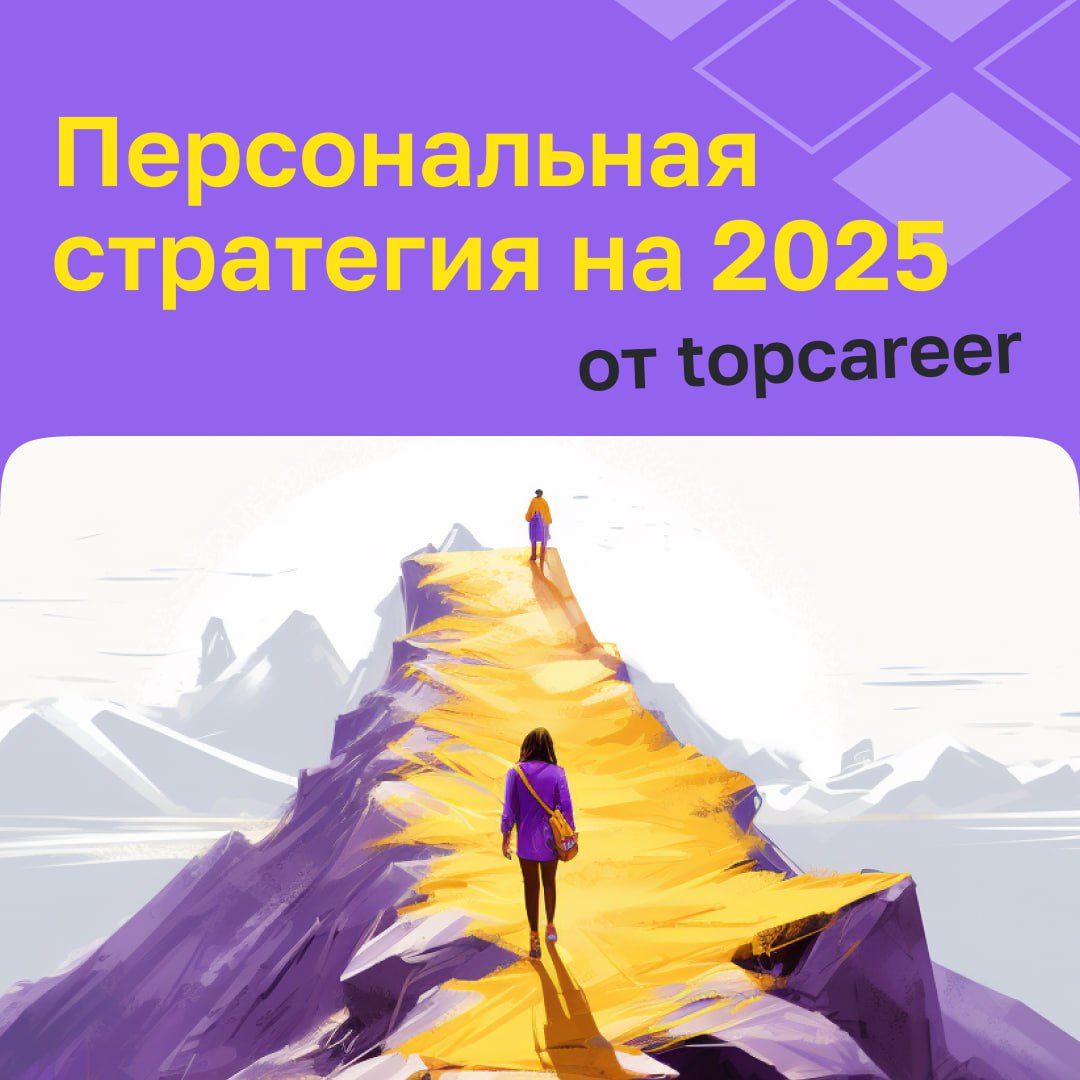 Персональная стратегия на 2025

от topcareer